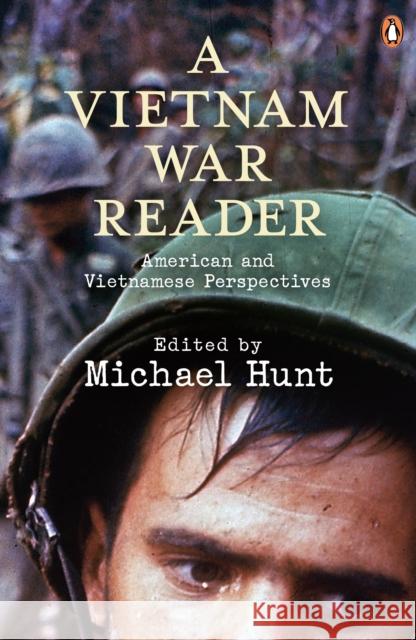 A VIETNAM WAR READER

American and Vietnamese Perspectives

Edited by
Michael Hunt